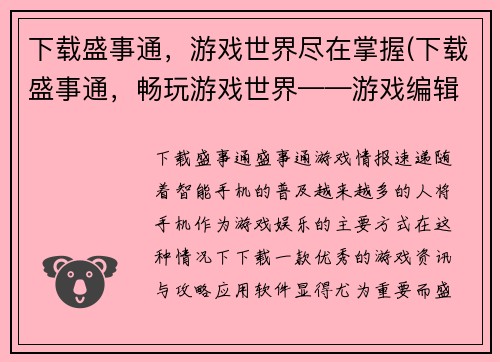 下载盛事通，游戏世界尽在掌握(下载盛事通，畅玩游戏世界——游戏编辑

下载盛事通盛事通游戏情报速递随着智能手机的普及越来越多的人将手机作为游戏娱乐的主要方式在这种情况下下载一款优秀的游戏资讯与攻略应用软件显得尤为重要而盛